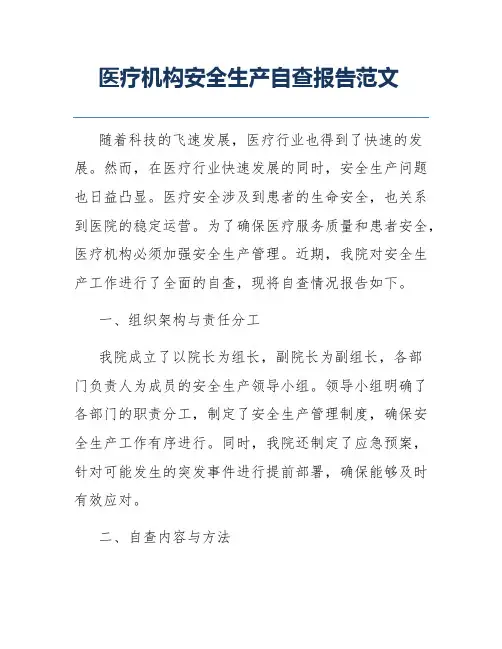 医疗机构安全生产自查报告范文

随着科技的飞速发展，医疗行业也得到了快速的发展。然而，在医疗行业快速发展的同时，安全生产问题也日益凸显。医疗安全涉及到患者的生命安全，也关系到医院的稳定运营。为了确保医疗服务质量和患者安全，医疗机构必须加强安全生产管理。近期，我院对安全生产工作进行了全面的自查，现将自查情况报告如下。

一、组织架构与责任分工

我院成立了以院长为组长，副院长为副组长，各部门负责人为成员的安全生产领导小组。领导小组明确了各部门的职责分工，制定了安全生产管理制度，确保安全生产工作有序进行。同时，我院还制定了应急预案，针对可能发生的突发事件进行提前部署，确保能够及时有效应对。

二、自查内容与方法